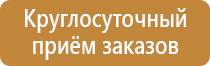 Круглосуточный приём заказов